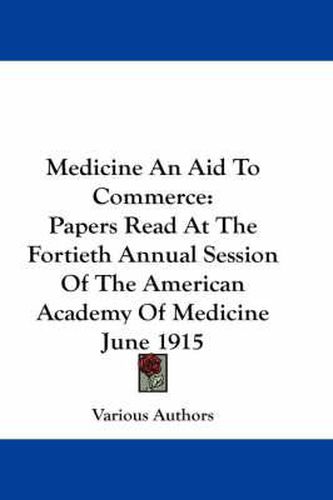 Medicine An Aid To Commerce:
Papers Read At The Fortieth Annual Session Of The American Academy Of Medicine June 1915

Various Authors